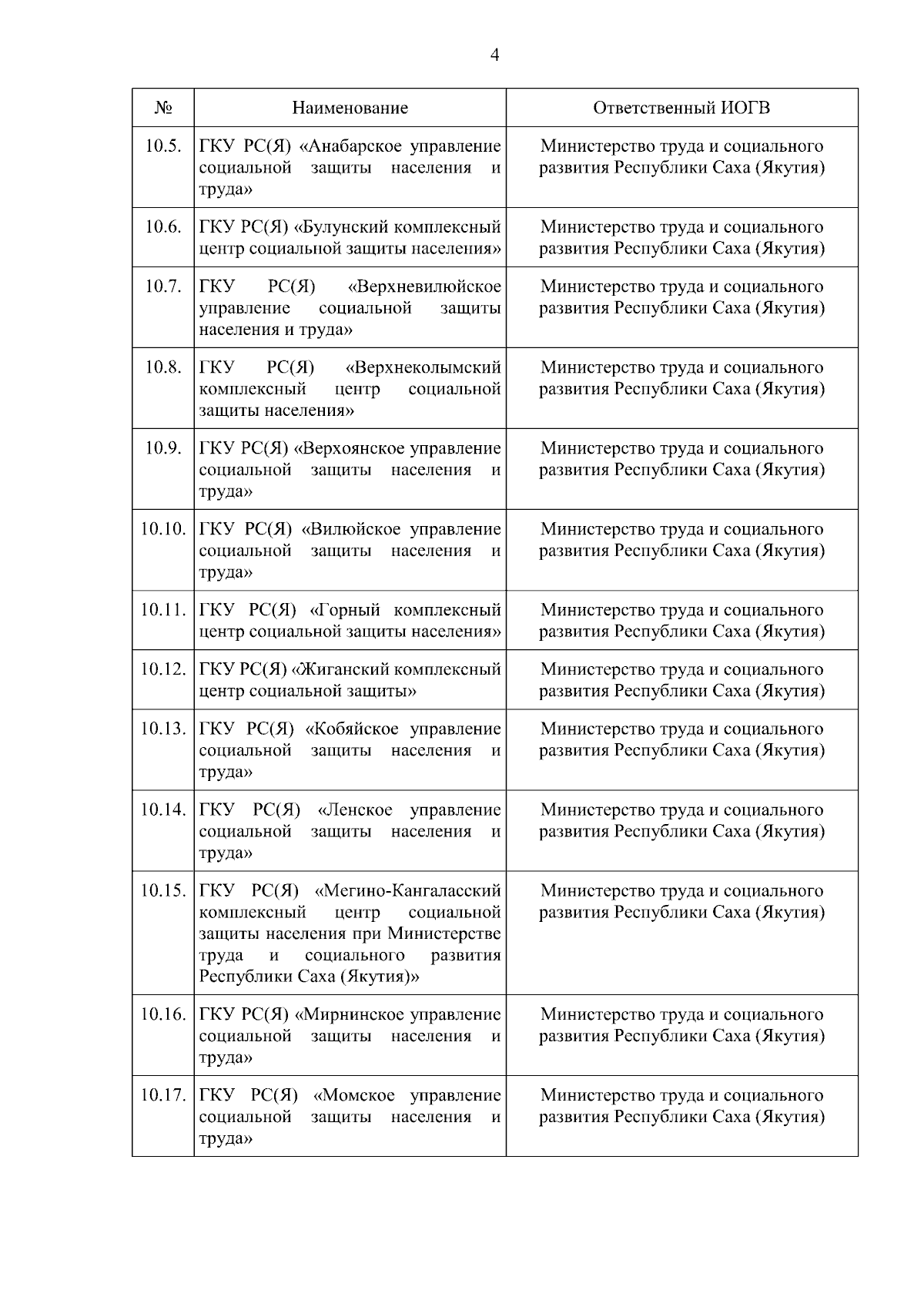 4

| № | Наименование | Ответственный ИОГВ |
|---|---|---|
| 10.5. | ГКУ РС(Я) «Анабарское управление социальной защиты населения и труда» | Министерство труда и социального развития Республики Саха (Якутия) |
| 10.6. | ГКУ РС(Я) «Булунский комплексный центр социальной защиты населения» | Министерство труда и социального развития Республики Саха (Якутия) |
| 10.7. | ГКУ РС(Я) «Верхневилюйское управление социальной защиты населения и труда» | Министерство труда и социального развития Республики Саха (Якутия) |
| 10.8. | ГКУ РС(Я) «Верхнеколымский комплексный центр социальной защиты населения» | Министерство труда и социального развития Республики Саха (Якутия) |
| 10.9. | ГКУ РС(Я) «Верхоянское управление социальной защиты населения и труда» | Министерство труда и социального развития Республики Саха (Якутия) |
| 10.10. | ГКУ РС(Я) «Вилюйское управление социальной защиты населения и труда» | Министерство труда и социального развития Республики Саха (Якутия) |
| 10.11. | ГКУ РС(Я) «Горный комплексный центр социальной защиты населения» | Министерство труда и социального развития Республики Саха (Якутия) |
| 10.12. | ГКУ РС(Я) «Жиганский комплексный центр социальной защиты» | Министерство труда и социального развития Республики Саха (Якутия) |
| 10.13. | ГКУ РС(Я) «Кобяйское управление социальной защиты населения и труда» | Министерство труда и социального развития Республики Саха (Якутия) |
| 10.14. | ГКУ РС(Я) «Ленское управление социальной защиты населения и труда» | Министерство труда и социального развития Республики Саха (Якутия) |
| 10.15. | ГКУ РС(Я) «Мегино-Кангаласский комплексный центр социальной защиты населения при Министерстве труда и социального развития Республики Саха (Якутия)» | Министерство труда и социального развития Республики Саха (Якутия) |
| 10.16. | ГКУ РС(Я) «Мирнинское управление социальной защиты населения и труда» | Министерство труда и социального развития Республики Саха (Якутия) |
| 10.17. | ГКУ РС(Я) «Момское управление социальной защиты населения и труда» | Министерство труда и социального развития Республики Саха (Якутия) |